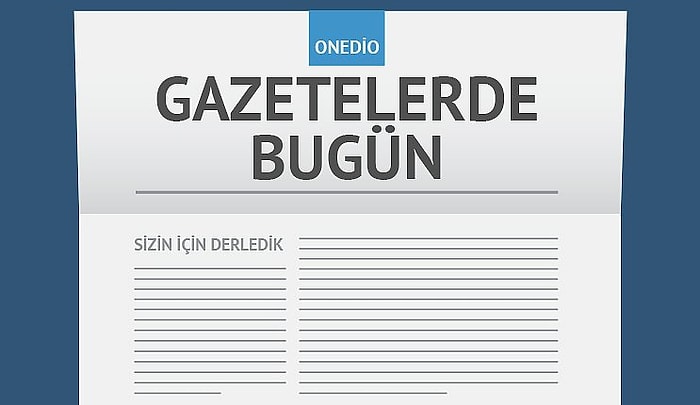 ONEDİO

GAZETELERDE BUGÜN

SİZİN İÇİN DERLEDİK